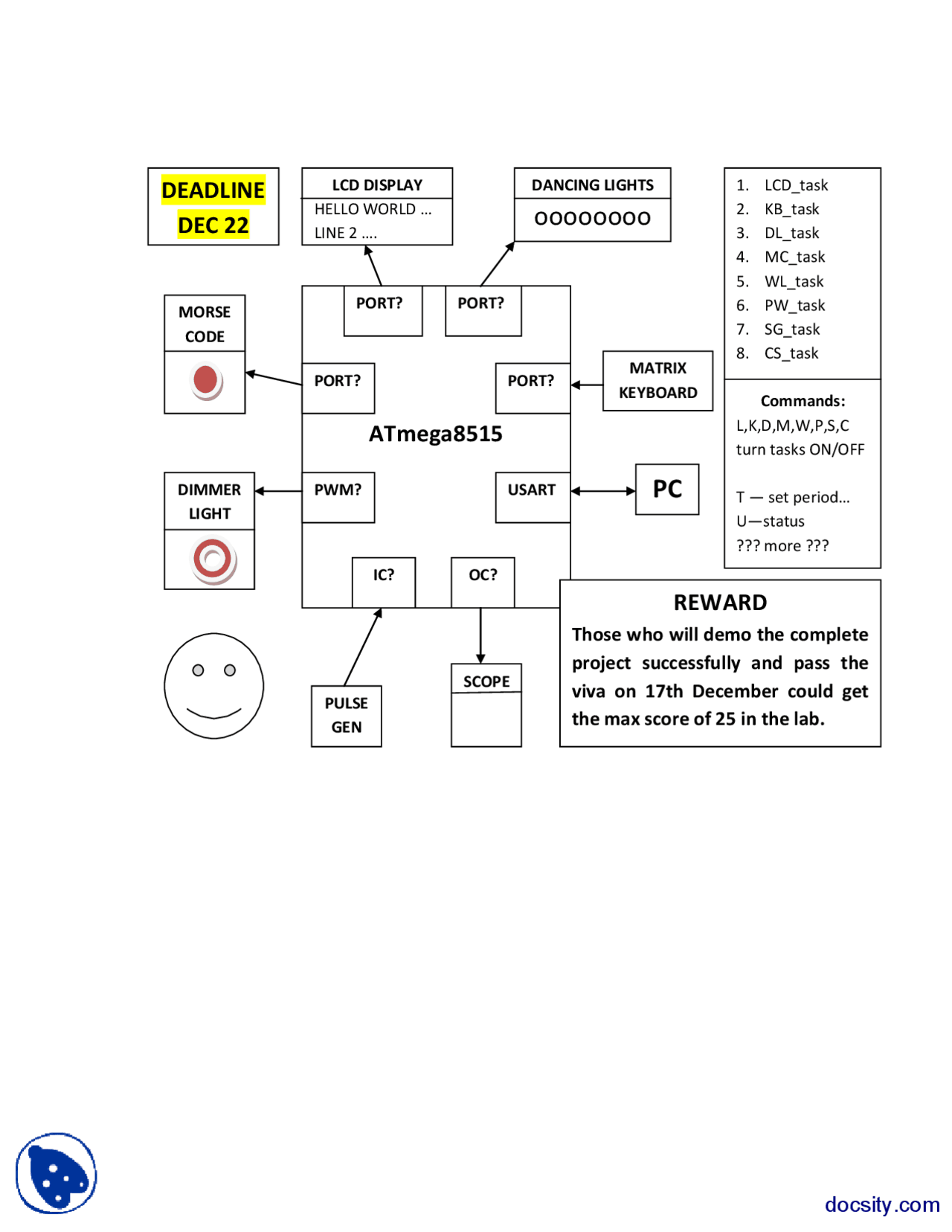 DEADLINE
DEC 22

LCD DISPLAY
HELLO WORLD ...
LINE 2 ....

DANCING LIGHTS
OOOOOOOO

1. LCD_task
2. KB_task
3. DL_task
4. MC_task
5. WL_task
6. PW_task
7. SG_task
8. CS_task

Commands:
L,K,D,M,W,P,S,C
turn tasks ON/OFF

T — set period...
U—status
??? more ???

MORSE CODE

PORT?

PORT?

PORT?

PORT?

MATRIX KEYBOARD

ATmega8515

DIMMER LIGHT

PWM?

USART

PC

IC?

OC?

PULSE GEN

SCOPE

REWARD
Those who will demo the complete project successfully and pass the viva on 17th December could get the max score of 25 in the lab.

docsity.com